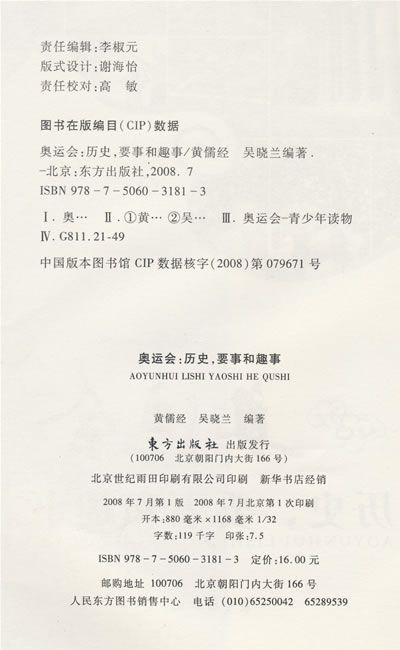 责任编辑:李椒元
版式设计:谢海怡
责任校对:高 敏

图书在版编目(CIP)数据

奥运会:历史,要事和趣事/黄儒经 吴晓兰编著.
-北京:东方出版社,2008.7
ISBN 978-7-5060-3181-3

Ⅰ.奥… Ⅱ.①黄… ②吴… Ⅲ.奥运会-青少年读物
Ⅳ.G811.21-49

中国版本图书馆CIP数据核字(2008)第079671号

奥运会:历史,要事和趣事
AOYUNHUI LISHI YAOSHI HE QUSHI

黄儒经 吴晓兰 编著
東方出版社 出版发行
(100706 北京朝阳门内大街166号)
北京世纪雨田印刷有限公司印刷 新华书店经销
2008年7月第1版 2008年7月北京第1次印刷
开本:880毫米×1168毫米 1/32
字数:119千字 印张:7.5
ISBN 978-7-5060-3181-3 定价:16.00元
邮购地址 100706 北京朝阳门内大街166号
人民东方图书销售中心 电话 (010)65250042 65289539